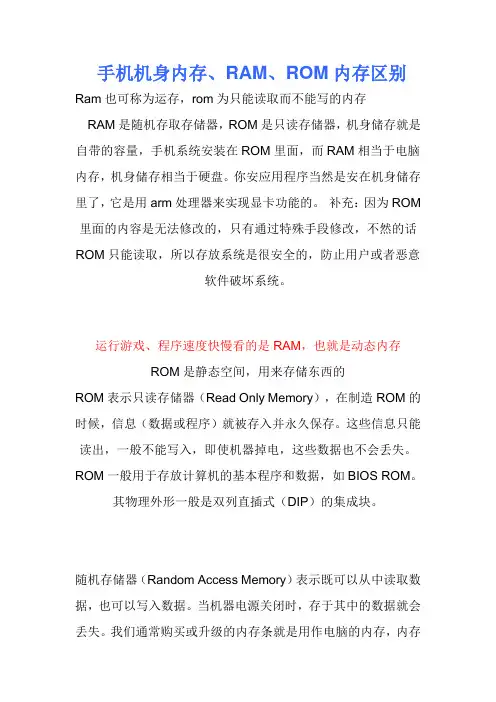 手机机身内存、RAM、ROM 内存区别

Ram 也可称为运存，rom 为只能读取而不能写的内存

RAM 是随机存取存储器，ROM 是只读存储器，机身储存就是自带的容量，手机系统安装在 ROM 里面，而 RAM 相当于电脑内存，机身储存相当于硬盘。你安应用程序当然是安在机身储存里了，它是用 arm 处理器来实现显卡功能的。 补充：因为 ROM 里面的内容是无法修改的，只有通过特殊手段修改，不然的话 ROM 只能读取，所以存放系统是很安全的，防止用户或者恶意软件破坏系统。

运行游戏、程序速度快慢看的是 RAM，也就是动态内存

ROM 是静态空间，用来存储东西的

ROM 表示只读存储器（Read Only Memory），在制造 ROM 的时候，信息（数据或程序）就被存入并永久保存。这些信息只能读出，一般不能写入，即使机器掉电，这些数据也不会丢失。ROM 一般用于存放计算机的基本程序和数据，如 BIOS ROM。其物理外形一般是双列直插式（DIP）的集成块。

随机存储器（Random Access Memory）表示既可以从中读取数据，也可以写入数据。当机器电源关闭时，存于其中的数据就会丢失。我们通常购买或升级的内存条就是用作电脑的内存，内存